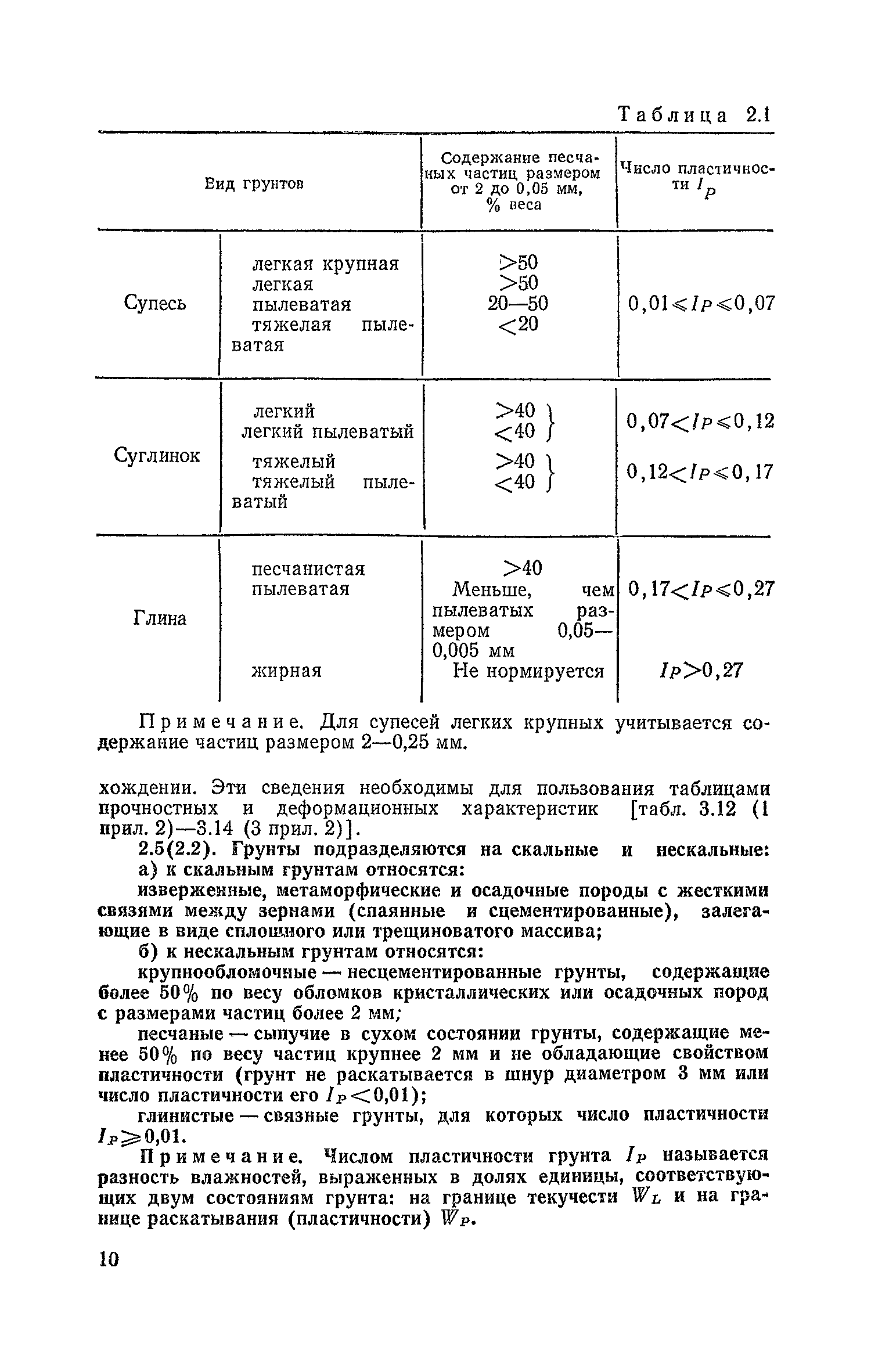 Таблица 2.1

| Вид грунтов | | Содержание песчаных частиц размером от 2 до 0,05 мм, % веса | Число пластичности $I_P$ |
|---|---|---|---|
| Супесь | легкая крупная | $>50$ | $0,01 \leqslant I_P \leqslant 0,07$ |
| | легкая | $>50$ | |
| | пылеватая | 20—50 | |
| | тяжелая пылеватая | $<20$ | |
| Суглинок | легкий | $>40$ | $0,07 < I_P \leqslant 0,12$ |
| | легкий пылеватый | $<40$ | |
| | тяжелый | $>40$ | $0,12 < I_P \leqslant 0,17$ |
| | тяжелый пылеватый | $<40$ | |
| Глина | песчанистая | $>40$ | $0,17 < I_P \leqslant 0,27$ |
| | пылеватая | Меньше, чем пылеватых размером 0,05—0,005 мм | |
| | жирная | Не нормируется | $I_P > 0,27$ |

Примечание. Для супесей легких крупных учитывается содержание частиц размером 2—0,25 мм.

хождении. Эти сведения необходимы для пользования таблицами прочностных и деформационных характеристик [табл. 3.12 (1 прил. 2)—3.14 (3 прил. 2)].

2.5(2.2). Грунты подразделяются на скальные и нескальные:

а) к скальным грунтам относятся:

изверженные, метаморфические и осадочные породы с жесткими связями между зернами (спаянные и сцементированные), залегающие в виде сплошного или трещиноватого массива;

б) к нескальным грунтам относятся:

крупнообломочные — несцементированные грунты, содержащие более 50% по весу обломков кристаллических или осадочных пород с размерами частиц более 2 мм;

песчаные — сыпучие в сухом состоянии грунты, содержащие менее 50% по весу частиц крупнее 2 мм и не обладающие свойством пластичности (грунт не раскатывается в шнур диаметром 3 мм или число пластичности его $I_P < 0,01$);

глинистые — связные грунты, для которых число пластичности $I_P \geqslant 0,01$.

Примечание. Числом пластичности грунта $I_P$ называется разность влажностей, выраженных в долях единицы, соответствующих двум состояниям грунта: на границе текучести $W_L$ и на границе раскатывания (пластичности) $W_P$.

10